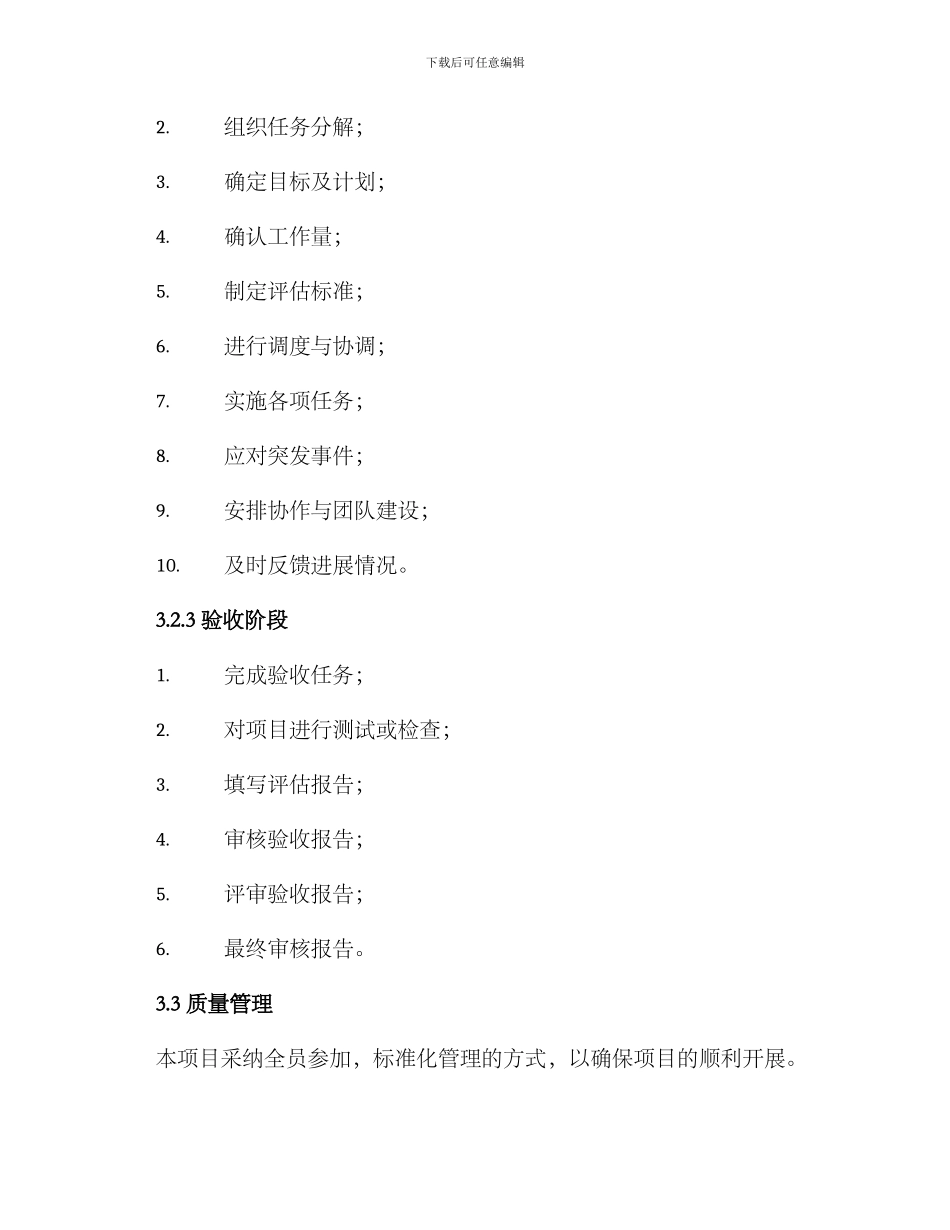 下载后可任意编辑

2. 组织任务分解；

3. 确定目标及计划；

4. 确认工作量；

5. 制定评估标准；

6. 进行调度与协调；

7. 实施各项任务；

8. 应对突发事件；

9. 安排协作与团队建设；

10. 及时反馈进展情况。

3.2.3 验收阶段

1. 完成验收任务；

2. 对项目进行测试或检查；

3. 填写评估报告；

4. 审核验收报告；

5. 评审验收报告；

6. 最终审核报告。

3.3 质量管理

本项目采纳全员参加，标准化管理的方式，以确保项目的顺利开展。